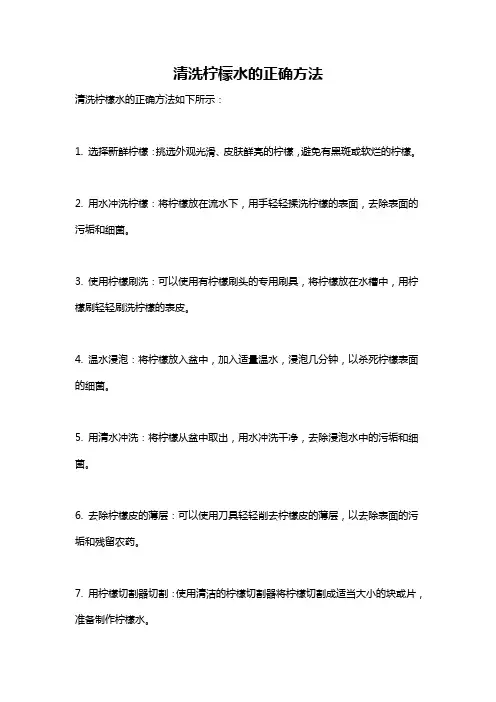 清洗柠檬水的正确方法

清洗柠檬水的正确方法如下所示：

1. 选择新鲜柠檬：挑选外观光滑、皮肤鲜亮的柠檬，避免有黑斑或软烂的柠檬。

2. 用水冲洗柠檬：将柠檬放在流水下，用手轻轻揉洗柠檬的表面，去除表面的污垢和细菌。

3. 使用柠檬刷洗：可以使用有柠檬刷头的专用刷具，将柠檬放在水槽中，用柠檬刷轻轻刷洗柠檬的表皮。

4. 温水浸泡：将柠檬放入盆中，加入适量温水，浸泡几分钟，以杀死柠檬表面的细菌。

5. 用清水冲洗：将柠檬从盆中取出，用水冲洗干净，去除浸泡水中的污垢和细菌。

6. 去除柠檬皮的薄层：可以使用刀具轻轻削去柠檬皮的薄层，以去除表面的污垢和残留农药。

7. 用柠檬切割器切割：使用清洁的柠檬切割器将柠檬切割成适当大小的块或片，准备制作柠檬水。